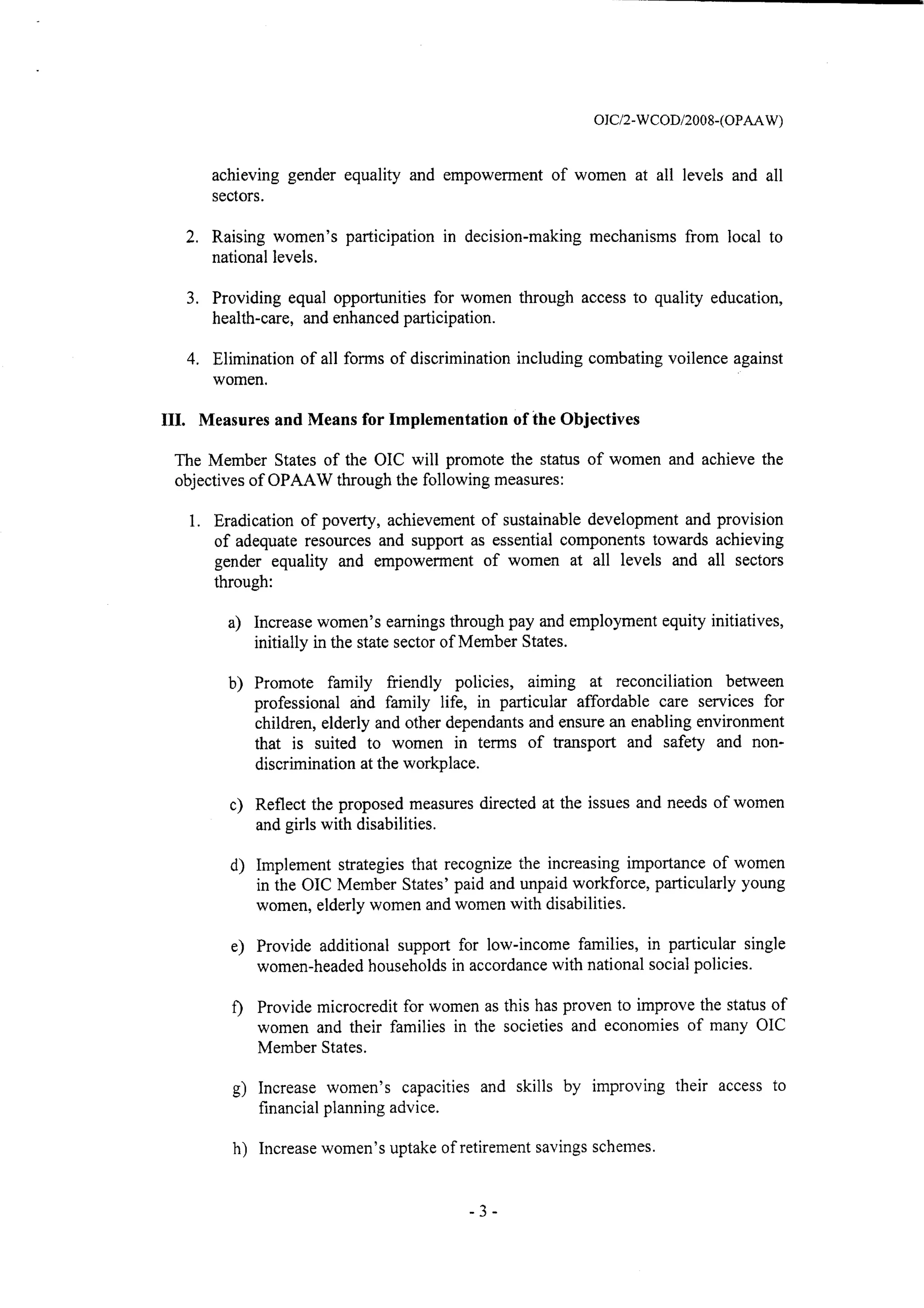 OIC/2-WCOD/2008-(OPAAW)

achieving gender equality and empowerment of women at all levels and all sectors.

2. Raising women's participation in decision-making mechanisms from local to national levels.

3. Providing equal opportunities for women through access to quality education, health-care, and enhanced participation.

4. Elimination of all forms of discrimination including combating voilence against women.

III. Measures and Means for Implementation of the Objectives

The Member States of the OIC will promote the status of women and achieve the objectives of OPAAW through the following measures:

1. Eradication of poverty, achievement of sustainable development and provision of adequate resources and support as essential components towards achieving gender equality and empowerment of women at all levels and all sectors through:

a) Increase women's earnings through pay and employment equity initiatives, initially in the state sector of Member States.

b) Promote family friendly policies, aiming at reconciliation between professional and family life, in particular affordable care services for children, elderly and other dependants and ensure an enabling environment that is suited to women in terms of transport and safety and non-discrimination at the workplace.

c) Reflect the proposed measures directed at the issues and needs of women and girls with disabilities.

d) Implement strategies that recognize the increasing importance of women in the OIC Member States' paid and unpaid workforce, particularly young women, elderly women and women with disabilities.

e) Provide additional support for low-income families, in particular single women-headed households in accordance with national social policies.

f) Provide microcredit for women as this has proven to improve the status of women and their families in the societies and economies of many OIC Member States.

g) Increase women's capacities and skills by improving their access to financial planning advice.

h) Increase women's uptake of retirement savings schemes.

- 3 -